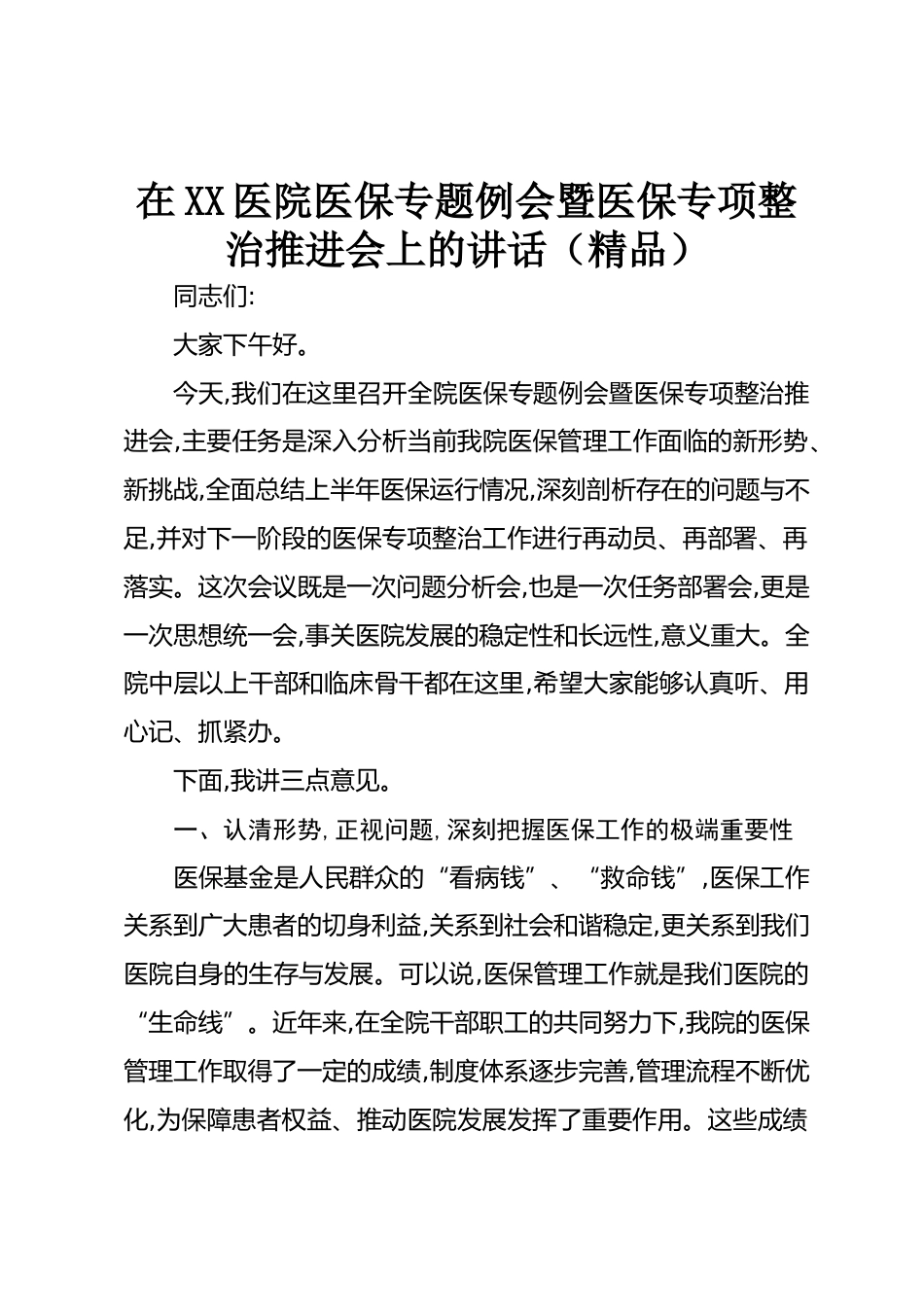 在XX医院医保专题例会暨医保专项整治推进会上的讲话（精品）

同志们:

大家下午好。

今天,我们在这里召开全院医保专题例会暨医保专项整治推进会,主要任务是深入分析当前我院医保管理工作面临的新形势、新挑战,全面总结上半年医保运行情况,深刻剖析存在的问题与不足,并对下一阶段的医保专项整治工作进行再动员、再部署、再落实。这次会议既是一次问题分析会,也是一次任务部署会,更是一次思想统一会,事关医院发展的稳定性和长远性,意义重大。全院中层以上干部和临床骨干都在这里,希望大家能够认真听、用心记、抓紧办。

下面,我讲三点意见。

一、认清形势,正视问题,深刻把握医保工作的极端重要性

医保基金是人民群众的“看病钱”、“救命钱”,医保工作关系到广大患者的切身利益,关系到社会和谐稳定,更关系到我们医院自身的生存与发展。可以说,医保管理工作就是我们医院的“生命线”。近年来,在全院干部职工的共同努力下,我院的医保管理工作取得了一定的成绩,制度体系逐步完善,管理流程不断优化,为保障患者权益、推动医院发展发挥了重要作用。这些成绩